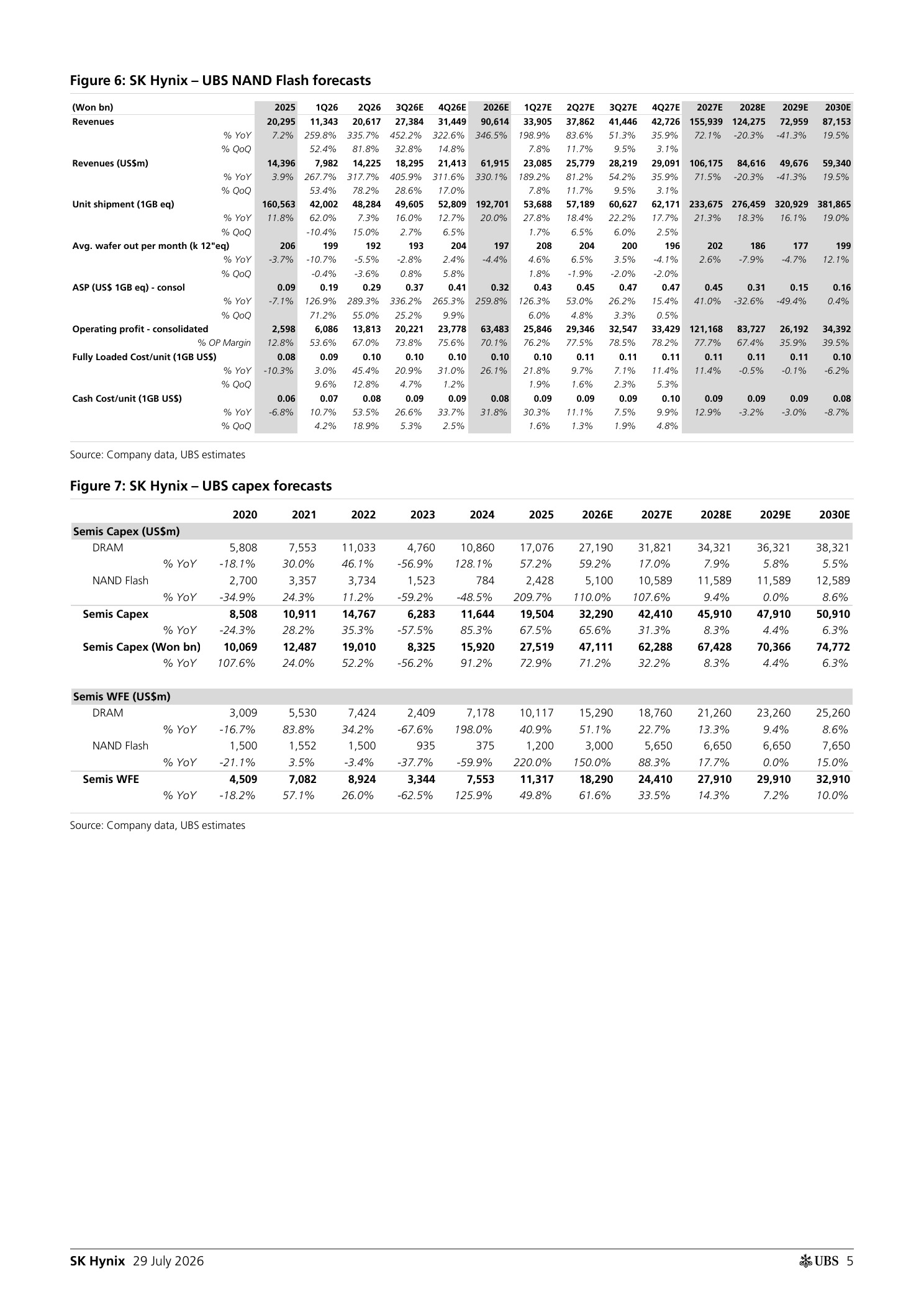 Figure 6: SK Hynix – UBS NAND Flash forecasts

| (Won bn) | 2025 | 1Q26 | 2Q26 | 3Q26E | 4Q26E | 2026E | 1Q27E | 2Q27E | 3Q27E | 4Q27E | 2027E | 2028E | 2029E | 2030E |
|---|---|---|---|---|---|---|---|---|---|---|---|---|---|---|
| Revenues | 20,295 | 11,343 | 20,617 | 27,384 | 31,449 | 90,614 | 33,905 | 37,862 | 41,446 | 42,726 | 155,939 | 124,275 | 72,959 | 87,153 |
| % YoY | 7.2% | 259.8% | 335.7% | 452.2% | 322.6% | 346.5% | 198.9% | 83.6% | 51.3% | 35.9% | 72.1% | -20.3% | -41.3% | 19.5% |
| % QoQ | | 52.4% | 81.8% | 32.8% | 14.8% | | 7.8% | 11.7% | 9.5% | 3.1% | | | | |
| Revenues (US$m) | 14,396 | 7,982 | 14,225 | 18,295 | 21,413 | 61,915 | 23,085 | 25,779 | 28,219 | 29,091 | 106,175 | 84,616 | 49,676 | 59,340 |
| % YoY | 3.9% | 267.7% | 317.7% | 405.9% | 311.6% | 330.1% | 189.2% | 81.2% | 54.2% | 35.9% | 71.5% | -20.3% | -41.3% | 19.5% |
| % QoQ | | 53.4% | 78.2% | 28.6% | 17.0% | | 7.8% | 11.7% | 9.5% | 3.1% | | | | |
| Unit shipment (1GB eq) | 160,563 | 42,002 | 48,284 | 49,605 | 52,809 | 192,701 | 53,688 | 57,189 | 60,627 | 62,171 | 233,675 | 276,459 | 320,929 | 381,865 |
| % YoY | 11.8% | 62.0% | 7.3% | 16.0% | 12.7% | 20.0% | 27.8% | 18.4% | 22.2% | 17.7% | 21.3% | 18.3% | 16.1% | 19.0% |
| % QoQ | | -10.4% | 15.0% | 2.7% | 6.5% | | 1.7% | 6.5% | 6.0% | 2.5% | | | | |
| Avg. wafer out per month (k 12"eq) | 206 | 199 | 192 | 193 | 204 | 197 | 208 | 204 | 200 | 196 | 202 | 186 | 177 | 199 |
| % YoY | -3.7% | -10.7% | -5.5% | -2.8% | 2.4% | -4.4% | 4.6% | 6.5% | 3.5% | -4.1% | 2.6% | -7.9% | -4.7% | 12.1% |
| % QoQ | | -0.4% | -3.6% | 0.8% | 5.8% | | 1.8% | -1.9% | -2.0% | -2.0% | | | | |
| ASP (US$ 1GB eq) - consol | 0.09 | 0.19 | 0.29 | 0.37 | 0.41 | 0.32 | 0.43 | 0.45 | 0.47 | 0.47 | 0.45 | 0.31 | 0.15 | 0.16 |
| % YoY | -7.1% | 126.9% | 289.3% | 336.2% | 265.3% | 259.8% | 126.3% | 53.0% | 26.2% | 15.4% | 41.0% | -32.6% | -49.4% | 0.4% |
| % QoQ | | 71.2% | 55.0% | 25.2% | 9.9% | | 6.0% | 4.8% | 3.3% | 0.5% | | | | |
| Operating profit - consolidated | 2,598 | 6,086 | 13,813 | 20,221 | 23,778 | 63,483 | 25,846 | 29,346 | 32,547 | 33,429 | 121,168 | 83,727 | 26,192 | 34,392 |
| % OP Margin | 12.8% | 53.6% | 67.0% | 73.8% | 75.6% | 70.1% | 76.2% | 77.5% | 78.5% | 78.2% | 77.7% | 67.4% | 35.9% | 39.5% |
| Fully Loaded Cost/unit (1GB US$) | 0.08 | 0.09 | 0.10 | 0.10 | 0.10 | 0.10 | 0.10 | 0.11 | 0.11 | 0.11 | 0.11 | 0.11 | 0.11 | 0.10 |
| % YoY | -10.3% | 3.0% | 45.4% | 20.9% | 31.0% | 26.1% | 21.8% | 9.7% | 7.1% | 11.4% | 11.4% | -0.5% | -0.1% | -6.2% |
| % QoQ | | 9.6% | 12.8% | 4.7% | 1.2% | | 1.9% | 1.6% | 2.3% | 5.3% | | | | |
| Cash Cost/unit (1GB US$) | 0.06 | 0.07 | 0.08 | 0.09 | 0.09 | 0.08 | 0.09 | 0.09 | 0.09 | 0.10 | 0.09 | 0.09 | 0.09 | 0.08 |
| % YoY | -6.8% | 10.7% | 53.5% | 26.6% | 33.7% | 31.8% | 30.3% | 11.1% | 7.5% | 9.9% | 12.9% | -3.2% | -3.0% | -8.7% |
| % QoQ | | 4.2% | 18.9% | 5.3% | 2.5% | | 1.6% | 1.3% | 1.9% | 4.8% | | | | |

Source: Company data, UBS estimates

Figure 7: SK Hynix – UBS capex forecasts

| | 2020 | 2021 | 2022 | 2023 | 2024 | 2025 | 2026E | 2027E | 2028E | 2029E | 2030E |
|---|---|---|---|---|---|---|---|---|---|---|---|
| Semis Capex (US$m) | | | | | | | | | | | |
| DRAM | 5,808 | 7,553 | 11,033 | 4,760 | 10,860 | 17,076 | 27,190 | 31,821 | 34,321 | 36,321 | 38,321 |
| % YoY | -18.1% | 30.0% | 46.1% | -56.9% | 128.1% | 57.2% | 59.2% | 17.0% | 7.9% | 5.8% | 5.5% |
| NAND Flash | 2,700 | 3,357 | 3,734 | 1,523 | 784 | 2,428 | 5,100 | 10,589 | 11,589 | 11,589 | 12,589 |
| % YoY | -34.9% | 24.3% | 11.2% | -59.2% | -48.5% | 209.7% | 110.0% | 107.6% | 9.4% | 0.0% | 8.6% |
| Semis Capex | 8,508 | 10,911 | 14,767 | 6,283 | 11,644 | 19,504 | 32,290 | 42,410 | 45,910 | 47,910 | 50,910 |
| % YoY | -24.3% | 28.2% | 35.3% | -57.5% | 85.3% | 67.5% | 65.6% | 31.3% | 8.3% | 4.4% | 6.3% |
| Semis Capex (Won bn) | 10,069 | 12,487 | 19,010 | 8,325 | 15,920 | 27,519 | 47,111 | 62,288 | 67,428 | 70,366 | 74,772 |
| % YoY | 107.6% | 24.0% | 52.2% | -56.2% | 91.2% | 72.9% | 71.2% | 32.2% | 8.3% | 4.4% | 6.3% |
| Semis WFE (US$m) | | | | | | | | | | | |
| DRAM | 3,009 | 5,530 | 7,424 | 2,409 | 7,178 | 10,117 | 15,290 | 18,760 | 21,260 | 23,260 | 25,260 |
| % YoY | -16.7% | 83.8% | 34.2% | -67.6% | 198.0% | 40.9% | 51.1% | 22.7% | 13.3% | 9.4% | 8.6% |
| NAND Flash | 1,500 | 1,552 | 1,500 | 935 | 375 | 1,200 | 3,000 | 5,650 | 6,650 | 6,650 | 7,650 |
| % YoY | -21.1% | 3.5% | -3.4% | -37.7% | -59.9% | 220.0% | 150.0% | 88.3% | 17.7% | 0.0% | 15.0% |
| Semis WFE | 4,509 | 7,082 | 8,924 | 3,344 | 7,553 | 11,317 | 18,290 | 24,410 | 27,910 | 29,910 | 32,910 |
| % YoY | -18.2% | 57.1% | 26.0% | -62.5% | 125.9% | 49.8% | 61.6% | 33.5% | 14.3% | 7.2% | 10.0% |

Source: Company data, UBS estimates

SK Hynix 29 July 2026

UBS 5